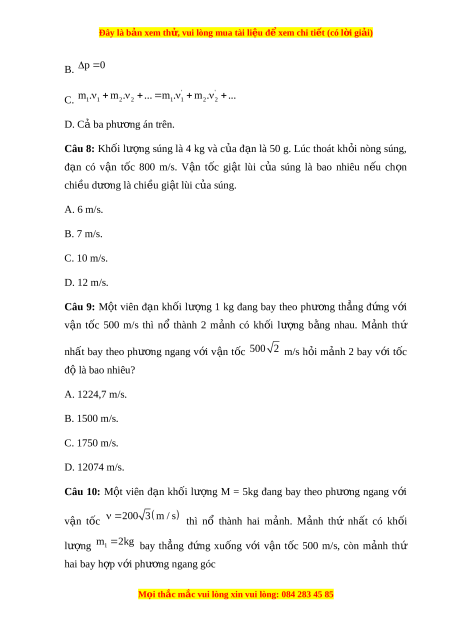 Đây là bản xem thử, vui lòng mua tài liệu để xem chi tiết (có lời giải)

B. $\Delta p = 0$

C. $m_1.v_1 + m_2.v_2 + ... = m_1.v_1' + m_2.v_2' + ...$

D. Cả ba phương án trên.

**Câu 8:** Khối lượng súng là 4 kg và của đạn là 50 g. Lúc thoát khỏi nòng súng, đạn có vận tốc 800 m/s. Vận tốc giật lùi của súng là bao nhiêu nếu chọn chiều dương là chiều giật lùi của súng.

A. 6 m/s.

B. 7 m/s.

C. 10 m/s.

D. 12 m/s.

**Câu 9:** Một viên đạn khối lượng 1 kg đang bay theo phương thẳng đứng với vận tốc 500 m/s thì nổ thành 2 mảnh có khối lượng bằng nhau. Mảnh thứ nhất bay theo phương ngang với vận tốc $500\sqrt{2}$ m/s hỏi mảnh 2 bay với tốc độ là bao nhiêu?

A. 1224,7 m/s.

B. 1500 m/s.

C. 1750 m/s.

D. 12074 m/s.

**Câu 10:** Một viên đạn khối lượng M = 5kg đang bay theo phương ngang với vận tốc $v = 200\sqrt{3}(m/s)$ thì nổ thành hai mảnh. Mảnh thứ nhất có khối lượng $m_1 = 2kg$ bay thẳng đứng xuống với vận tốc 500 m/s, còn mảnh thứ hai bay hợp với phương ngang góc

Mọi thắc mắc vui lòng xin vui lòng: 084 283 45 85